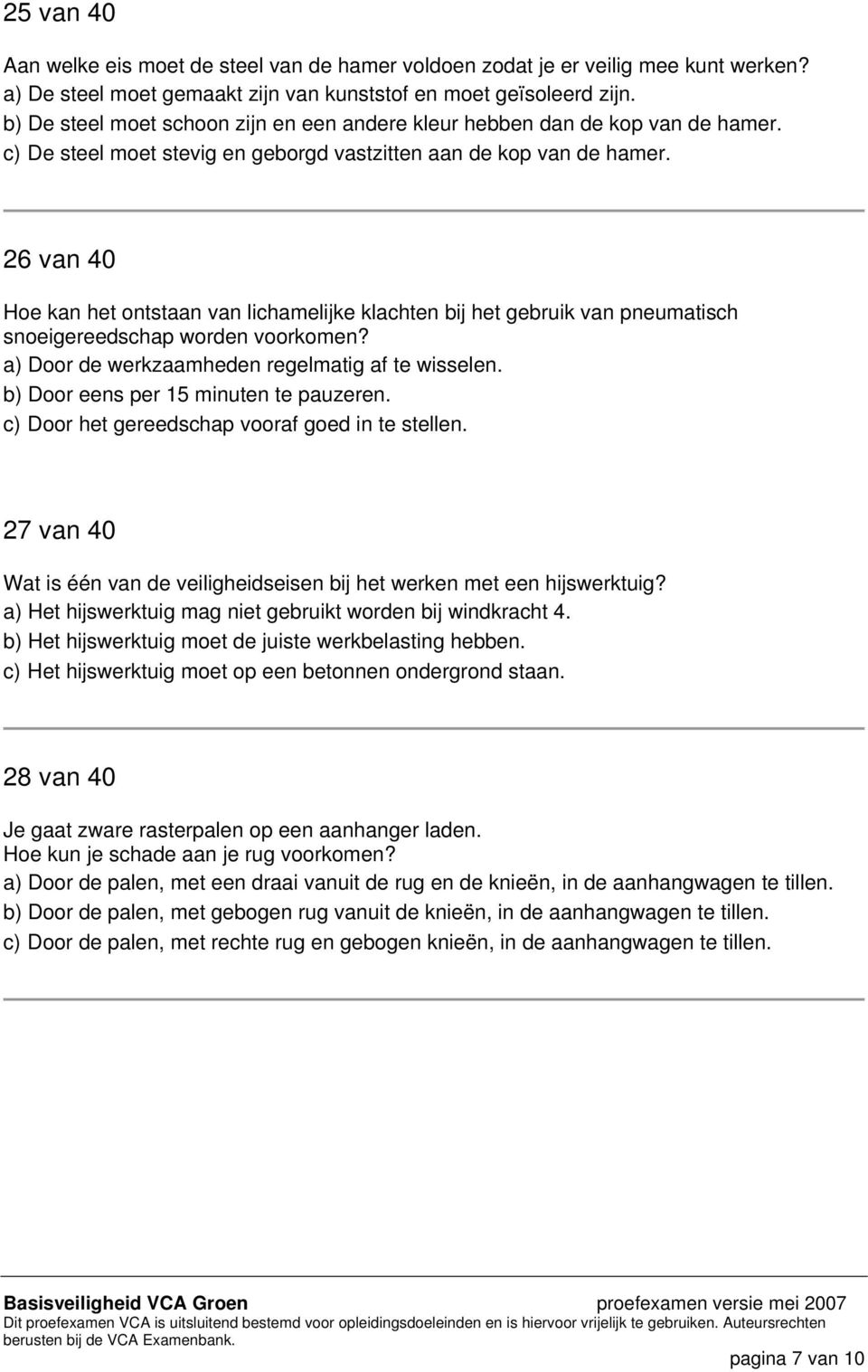 25 van 40

Aan welke eis moet de steel van de hamer voldoen zodat je er veilig mee kunt werken?
a) De steel moet gemaakt zijn van kunststof en moet geïsoleerd zijn.
b) De steel moet schoon zijn en een andere kleur hebben dan de kop van de hamer.
c) De steel moet stevig en geborgd vastzitten aan de kop van de hamer.

26 van 40

Hoe kan het ontstaan van lichamelijke klachten bij het gebruik van pneumatisch snoeigereedschap worden voorkomen?
a) Door de werkzaamheden regelmatig af te wisselen.
b) Door eens per 15 minuten te pauzeren.
c) Door het gereedschap vooraf goed in te stellen.

27 van 40

Wat is één van de veiligheidseisen bij het werken met een hijswerktuig?
a) Het hijswerktuig mag niet gebruikt worden bij windkracht 4.
b) Het hijswerktuig moet de juiste werkbelasting hebben.
c) Het hijswerktuig moet op een betonnen ondergrond staan.

28 van 40

Je gaat zware rasterpalen op een aanhanger laden.
Hoe kun je schade aan je rug voorkomen?
a) Door de palen, met een draai vanuit de rug en de knieën, in de aanhangwagen te tillen.
b) Door de palen, met gebogen rug vanuit de knieën, in de aanhangwagen te tillen.
c) Door de palen, met rechte rug en gebogen knieën, in de aanhangwagen te tillen.

Basisveiligheid VCA Groen proefexamen versie mei 2007
Dit proefexamen VCA is uitsluitend bestemd voor opleidingsdoeleinden en is hiervoor vrijelijk te gebruiken. Auteursrechten berusten bij de VCA Examenbank.
pagina 7 van 10